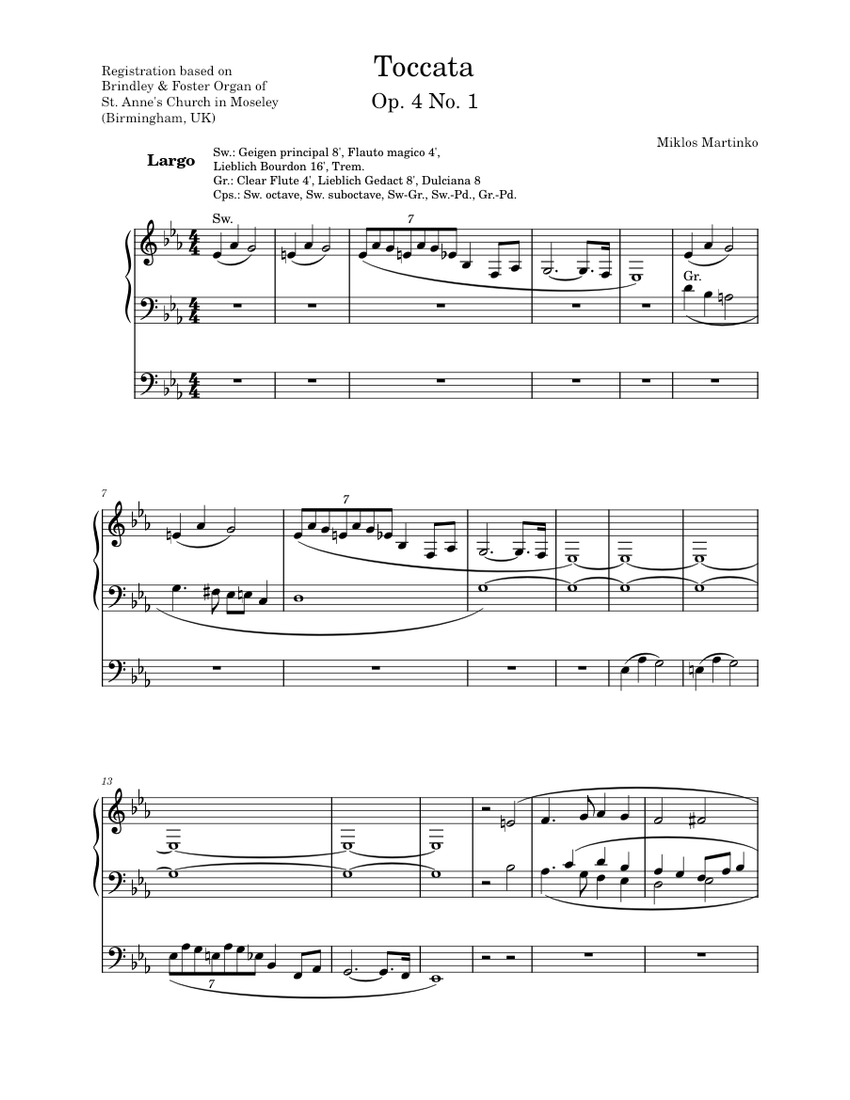 Registration based on Brindley & Foster Organ of St. Anne's Church in Moseley (Birmingham, UK)

Toccata

Op. 4 No. 1

Miklos Martinko

Largo

Sw.: Geigen principal 8', Flauto magico 4', Lieblich Bourdon 16', Trem.
Gr.: Clear Flute 4', Lieblich Gedact 8', Dulciana 8
Cps.: Sw. octave, Sw. suboctave, Sw-Gr., Sw.-Pd., Gr.-Pd.

Sw.

7

Gr.

7

7

13

7